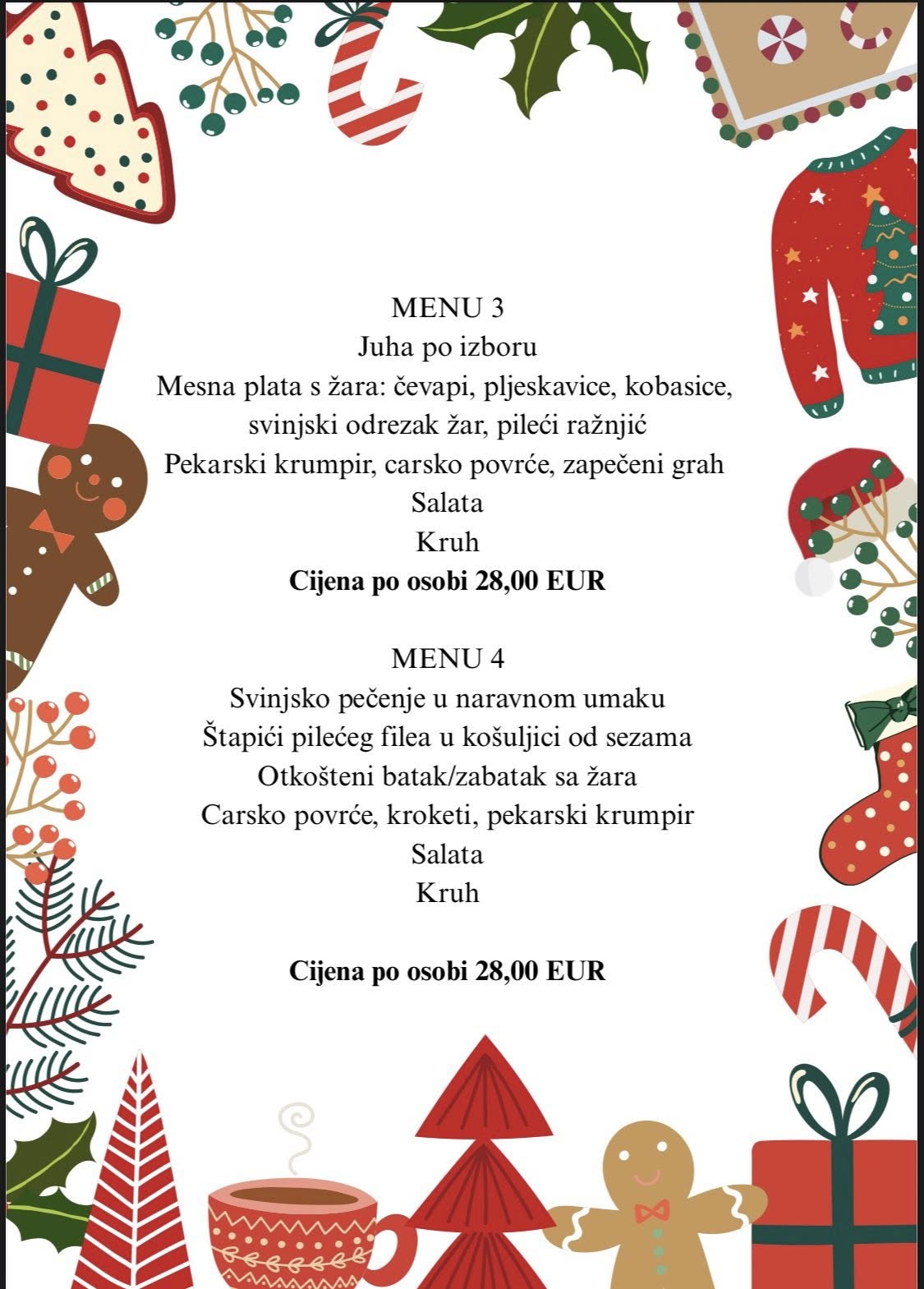 MENU 3
Juha po izboru
Mesna plata s žara: čevapi, pljeskavice, kobasice, svinjski odrezak žar, pileći ražnjić
Pekarski krumpir, carsko povrće, zapečeni grah
Salata
Kruh
Cijena po osobi 28,00 EUR

MENU 4
Svinjsko pečenje u naravnom umaku
Štapići pilećeg filea u košuljici od sezama
Otkošteni batak/zabatak sa žara
Carsko povrće, kroketi, pekarski krumpir
Salata
Kruh

Cijena po osobi 28,00 EUR